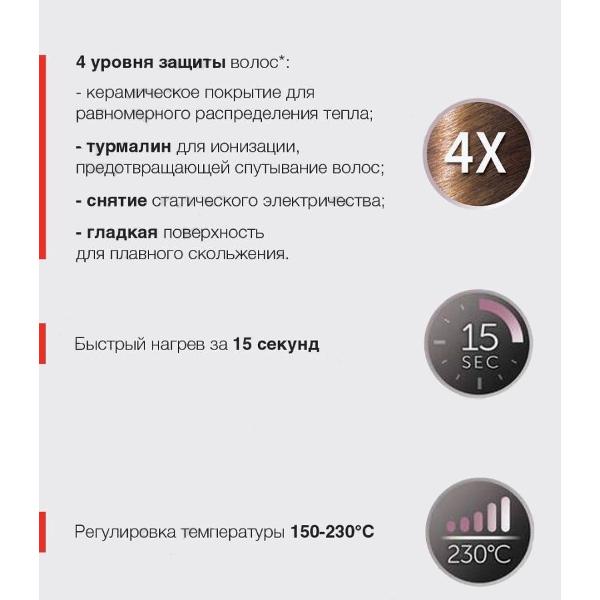 4 уровня защиты волос*:

- керамическое покрытие для равномерного распределения тепла;

- турмалин для ионизации, предотвращающей спутывание волос;

- снятие статического электричества;

- гладкая поверхность для плавного скольжения.

4X

Быстрый нагрев за 15 секунд

15
SEC

Регулировка температуры 150-230°C

230°C